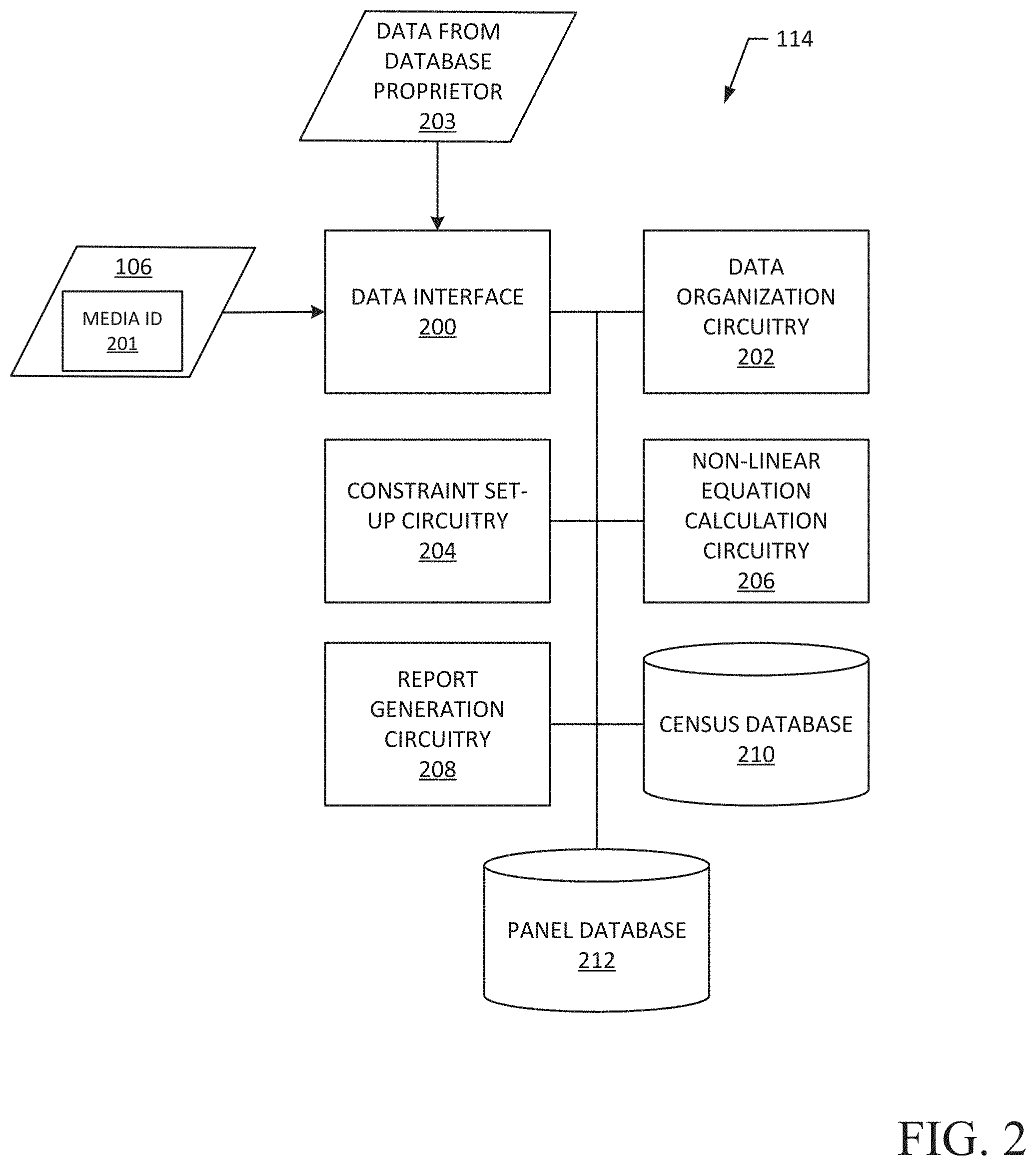 DATA FROM DATABASE PROPRIETOR
203

114

106

MEDIA ID
201

DATA INTERFACE
200

DATA ORGANIZATION CIRCUITRY
202

CONSTRAINT SET-UP CIRCUITRY
204

NON-LINEAR EQUATION CALCULATION CIRCUITRY
206

REPORT GENERATION CIRCUITRY
208

CENSUS DATABASE
210

PANEL DATABASE
212

FIG. 2